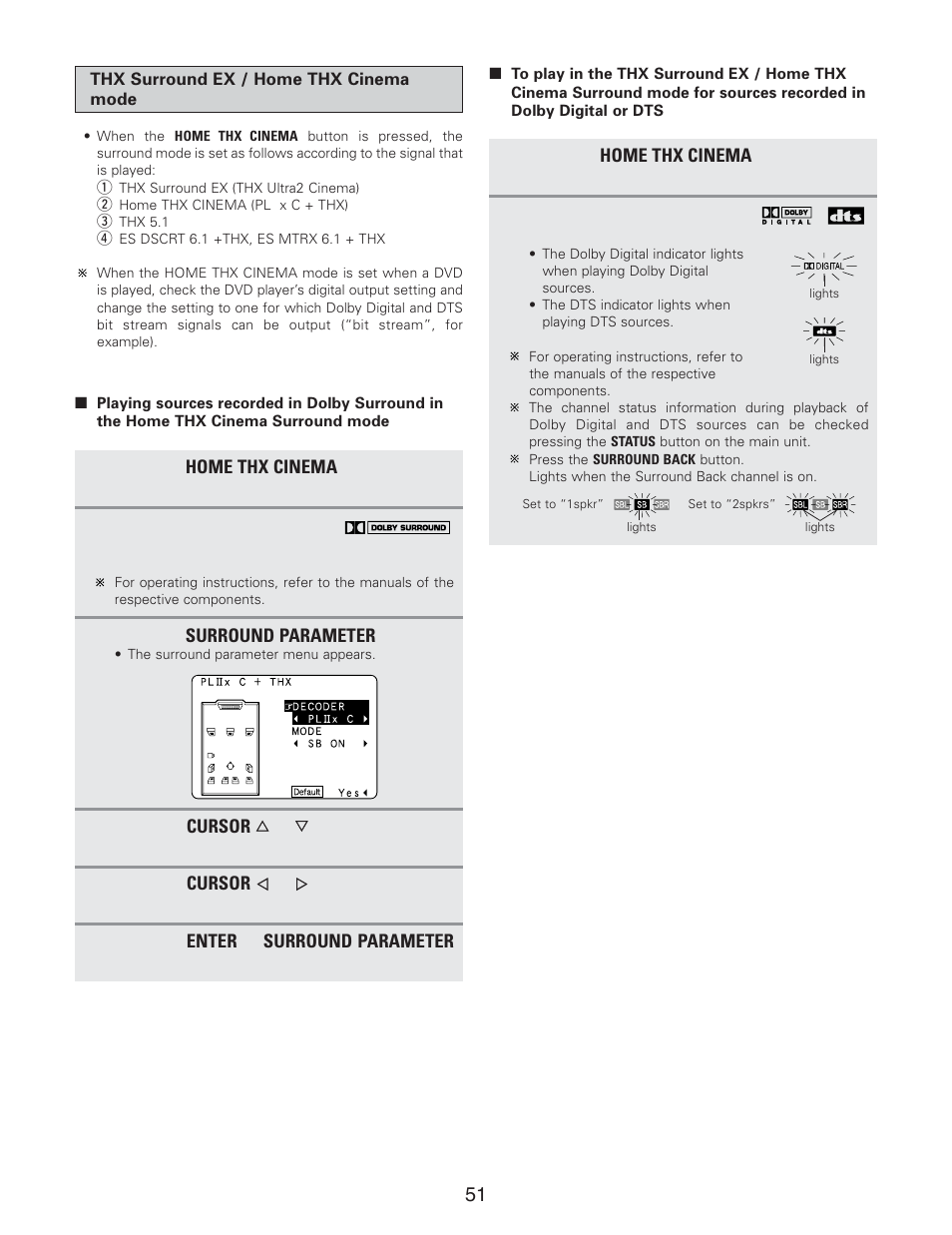 THX Surround EX / Home THX Cinema mode

• When the HOME THX CINEMA button is pressed, the surround mode is set as follows according to the signal that is played:
① THX Surround EX (THX Ultra2 Cinema)
② Home THX CINEMA (PL x C + THX)
③ THX 5.1
④ ES DSCRT 6.1 +THX, ES MTRX 6.1 + THX

※ When the HOME THX CINEMA mode is set when a DVD is played, check the DVD player's digital output setting and change the setting to one for which Dolby Digital and DTS bit stream signals can be output ("bit stream", for example).

■ Playing sources recorded in Dolby Surround in the Home THX Cinema Surround mode

HOME THX CINEMA

DOLBY SURROUND

※ For operating instructions, refer to the manuals of the respective components.

SURROUND PARAMETER
• The surround parameter menu appears.

PLIIx C + THX
DECODER
PLIIx C
MODE
SB ON
Default
Yes

CURSOR △ ▽

CURSOR ◁ ▷

ENTER SURROUND PARAMETER

■ To play in the THX Surround EX / Home THX Cinema Surround mode for sources recorded in Dolby Digital or DTS

HOME THX CINEMA

DOLBY DIGITAL dts

• The Dolby Digital indicator lights when playing Dolby Digital sources.
• The DTS indicator lights when playing DTS sources.

DOLBY DIGITAL
lights
dts
lights

※ For operating instructions, refer to the manuals of the respective components.
※ The channel status information during playback of Dolby Digital and DTS sources can be checked pressing the STATUS button on the main unit.
※ Press the SURROUND BACK button.
Lights when the Surround Back channel is on.

Set to "1spkr" SBL SB SBR lights Set to "2spkrs" SBL SB SBR lights

51